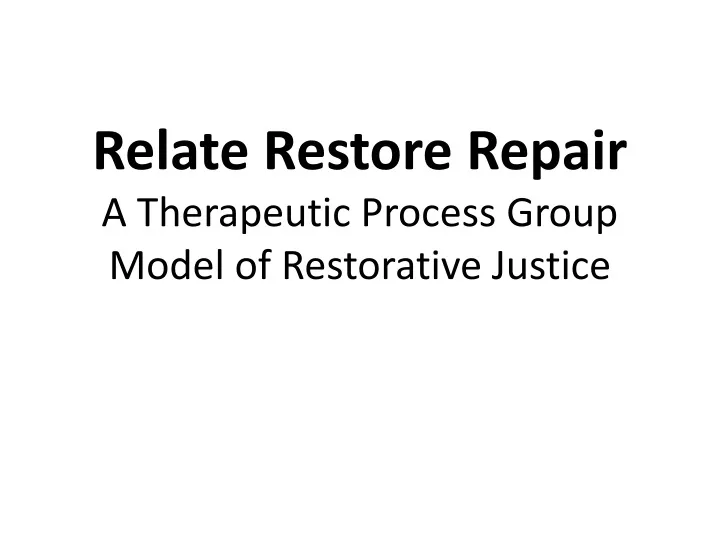 Relate Restore Repair

A Therapeutic Process Group Model of Restorative Justice